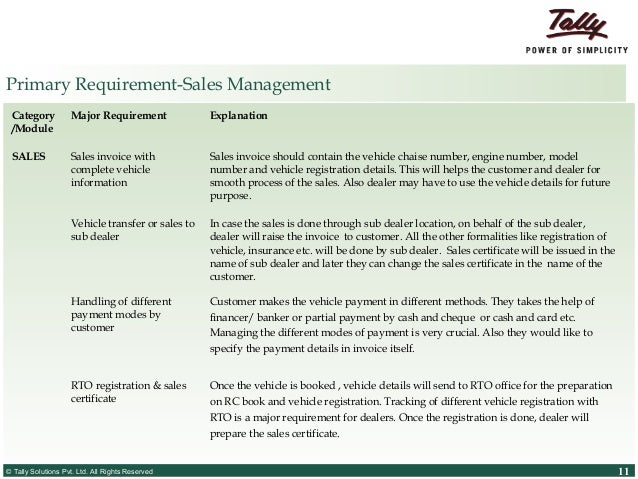 Tally
POWER OF SIMPLICITY

Primary Requirement-Sales Management

| Category /Module | Major Requirement | Explanation |
|---|---|---|
| SALES | Sales invoice with complete vehicle information | Sales invoice should contain the vehicle chaise number, engine number, model number and vehicle registration details. This will helps the customer and dealer for smooth process of the sales. Also dealer may have to use the vehicle details for future purpose. |
| | Vehicle transfer or sales to sub dealer | In case the sales is done through sub dealer location, on behalf of the sub dealer, dealer will raise the invoice to customer. All the other formalities like registration of vehicle, insurance etc. will be done by sub dealer. Sales certificate will be issued in the name of sub dealer and later they can change the sales certificate in the name of the customer. |
| | Handling of different payment modes by customer | Customer makes the vehicle payment in different methods. They takes the help of financer/ banker or partial payment by cash and cheque or cash and card etc. Managing the different modes of payment is very crucial. Also they would like to specify the payment details in invoice itself. |
| | RTO registration & sales certificate | Once the vehicle is booked , vehicle details will send to RTO office for the preparation on RC book and vehicle registration. Tracking of different vehicle registration with RTO is a major requirement for dealers. Once the registration is done, dealer will prepare the sales certificate. |

© Tally Solutions Pvt. Ltd. All Rights Reserved
11